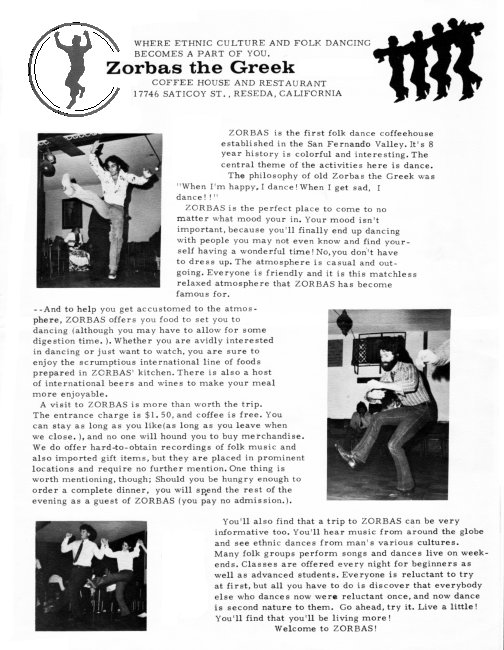 WHERE ETHNIC CULTURE AND FOLK DANCING BECOMES A PART OF YOU.
Zorbas the Greek
COFFEE HOUSE AND RESTAURANT
17746 SATICOY ST., RESEDA, CALIFORNIA

ZORBAS is the first folk dance coffeehouse established in the San Fernando Valley. It's 8 year history is colorful and interesting. The central theme of the activities here is dance.
The philosophy of old Zorbas the Greek was "When I'm happy, I dance! When I get sad, I dance!!"
ZORBAS is the perfect place to come to no matter what mood your in. Your mood isn't important, because you'll finally end up dancing with people you may not even know and find yourself having a wonderful time! No, you don't have to dress up. The atmosphere is casual and outgoing. Everyone is friendly and it is this matchless relaxed atmosphere that ZORBAS has become famous for.

--And to help you get accustomed to the atmosphere, ZORBAS offers you food to set you to dancing (although you may have to allow for some digestion time.). Whether you are avidly interested in dancing or just want to watch, you are sure to enjoy the scrumptious international line of foods prepared in ZORBAS' kitchen. There is also a host of international beers and wines to make your meal more enjoyable.
A visit to ZORBAS is more than worth the trip. The entrance charge is $1.50, and coffee is free. You can stay as long as you like(as long as you leave when we close.), and no one will hound you to buy merchandise. We do offer hard-to-obtain recordings of folk music and also imported gift items, but they are placed in prominent locations and require no further mention. One thing is worth mentioning, though; Should you be hungry enough to order a complete dinner, you will spend the rest of the evening as a guest of ZORBAS (you pay no admission.).

You'll also find that a trip to ZORBAS can be very informative too. You'll hear music from around the globe and see ethnic dances from man's various cultures. Many folk groups perform songs and dances live on weekends. Classes are offered every night for beginners as well as advanced students. Everyone is reluctant to try at first, but all you have to do is discover that everybody else who dances now were reluctant once, and now dance is second nature to them. Go ahead, try it. Live a little! You'll find that you'll be living more!
Welcome to ZORBAS!